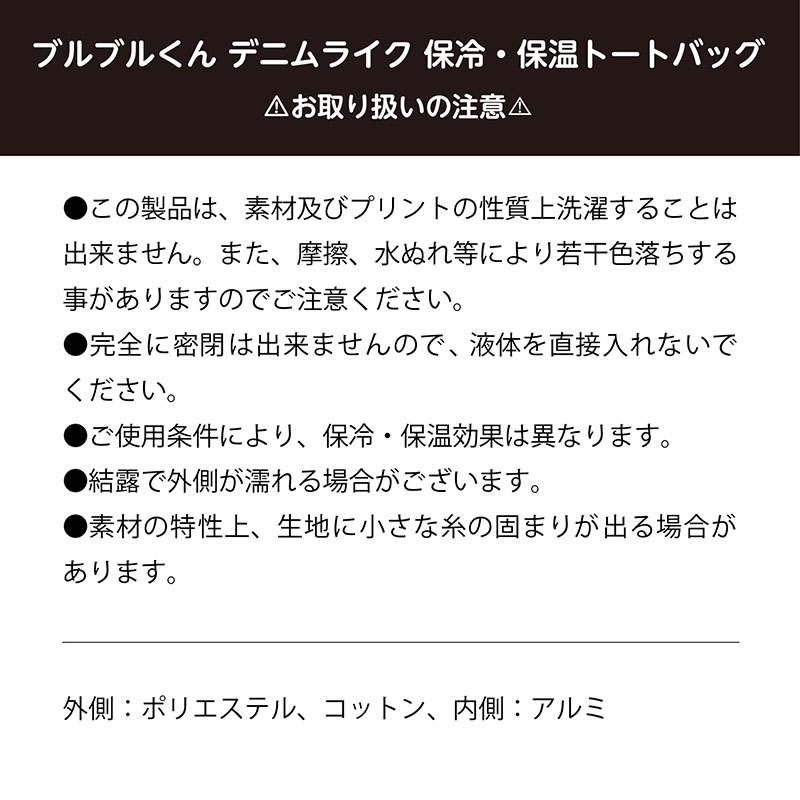 ブルブルくん デニムライク 保冷・保温トートバッグ
⚠お取り扱いの注意⚠

●この製品は、素材及びプリントの性質上洗濯することは出来ません。また、摩擦、水ぬれ等により若干色落ちする事がありますのでご注意ください。
●完全に密閉は出来ませんので、液体を直接入れないでください。
●ご使用条件により、保冷・保温効果は異なります。
●結露で外側が濡れる場合がございます。
●素材の特性上、生地に小さな糸の固まりが出る場合があります。

外側：ポリエステル、コットン、内側：アルミ